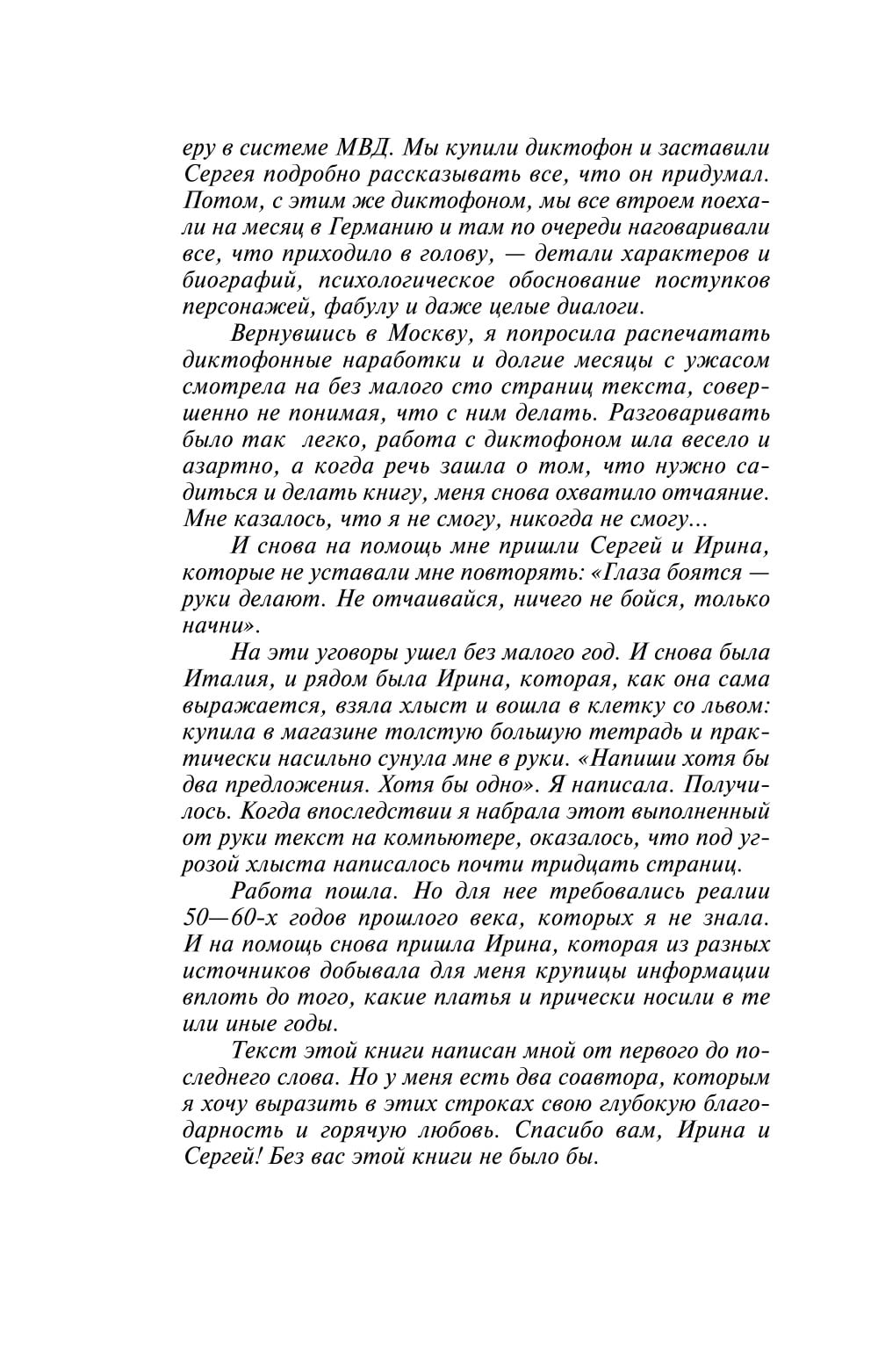 еру в системе МВД. Мы купили диктофон и заставили Сергея подробно рассказывать все, что он придумал. Потом, с этим же диктофоном, мы все втроем поехали на месяц в Германию и там по очереди наговаривали все, что приходило в голову, — детали характеров и биографий, психологическое обоснование поступков персонажей, фабулу и даже целые диалоги.

Вернувшись в Москву, я попросила распечатать диктофонные наработки и долгие месяцы с ужасом смотрела на без малого сто страниц текста, совершенно не понимая, что с ним делать. Разговаривать было так легко, работа с диктофоном шла весело и азартно, а когда речь зашла о том, что нужно садиться и делать книгу, меня снова охватило отчаяние. Мне казалось, что я не смогу, никогда не смогу...

И снова на помощь мне пришли Сергей и Ирина, которые не уставали мне повторять: «Глаза боятся — руки делают. Не отчаивайся, ничего не бойся, только начни».

На эти уговоры ушел без малого год. И снова была Италия, и рядом была Ирина, которая, как она сама выражается, взяла хлыст и вошла в клетку со львом: купила в магазине толстую большую тетрадь и практически насильно сунула мне в руки. «Напиши хотя бы два предложения. Хотя бы одно». Я написала. Получилось. Когда впоследствии я набрала этот выполненный от руки текст на компьютере, оказалось, что под угрозой хлыста написалось почти тридцать страниц.

Работа пошла. Но для нее требовались реалии 50—60-х годов прошлого века, которых я не знала. И на помощь снова пришла Ирина, которая из разных источников добывала для меня крупицы информации вплоть до того, какие платья и прически носили в те или иные годы.

Текст этой книги написан мной от первого до последнего слова. Но у меня есть два соавтора, которым я хочу выразить в этих строках свою глубокую благодарность и горячую любовь. Спасибо вам, Ирина и Сергей! Без вас этой книги не было бы.